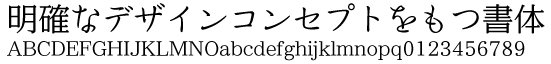 明確なデザインコンセプトをもつ書体
ABCDEFGHIJKLMNOabcdefghijklmnopq0123456789